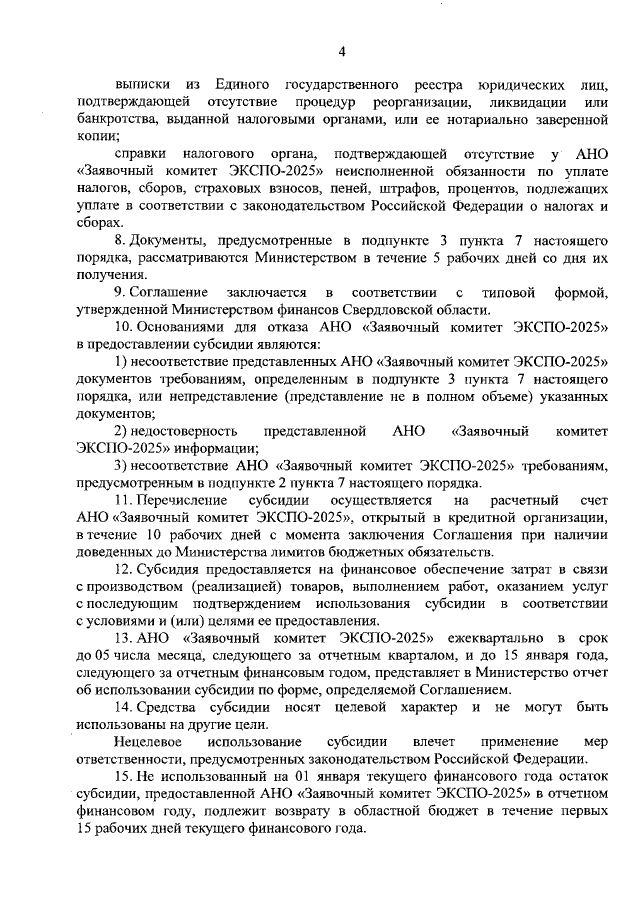 4

выписки из Единого государственного реестра юридических лиц, подтверждающей отсутствие процедур реорганизации, ликвидации или банкротства, выданной налоговыми органами, или ее нотариально заверенной копии;

справки налогового органа, подтверждающей отсутствие у АНО «Заявочный комитет ЭКСПО-2025» неисполненной обязанности по уплате налогов, сборов, страховых взносов, пеней, штрафов, процентов, подлежащих уплате в соответствии с законодательством Российской Федерации о налогах и сборах.

8. Документы, предусмотренные в подпункте 3 пункта 7 настоящего порядка, рассматриваются Министерством в течение 5 рабочих дней со дня их получения.

9. Соглашение заключается в соответствии с типовой формой, утвержденной Министерством финансов Свердловской области.

10. Основаниями для отказа АНО «Заявочный комитет ЭКСПО-2025» в предоставлении субсидии являются:

1) несоответствие представленных АНО «Заявочный комитет ЭКСПО-2025» документов требованиям, определенным в подпункте 3 пункта 7 настоящего порядка, или непредставление (представление не в полном объеме) указанных документов;

2) недостоверность представленной АНО «Заявочный комитет ЭКСПО-2025» информации;

3) несоответствие АНО «Заявочный комитет ЭКСПО-2025» требованиям, предусмотренным в подпункте 2 пункта 7 настоящего порядка.

11. Перечисление субсидии осуществляется на расчетный счет АНО «Заявочный комитет ЭКСПО-2025», открытый в кредитной организации, в течение 10 рабочих дней с момента заключения Соглашения при наличии доведенных до Министерства лимитов бюджетных обязательств.

12. Субсидия предоставляется на финансовое обеспечение затрат в связи с производством (реализацией) товаров, выполнением работ, оказанием услуг с последующим подтверждением использования субсидии в соответствии с условиями и (или) целями ее предоставления.

13. АНО «Заявочный комитет ЭКСПО-2025» ежеквартально в срок до 05 числа месяца, следующего за отчетным кварталом, и до 15 января года, следующего за отчетным финансовым годом, представляет в Министерство отчет об использовании субсидии по форме, определяемой Соглашением.

14. Средства субсидии носят целевой характер и не могут быть использованы на другие цели.

Нецелевое использование субсидии влечет применение мер ответственности, предусмотренных законодательством Российской Федерации.

15. Не использованный на 01 января текущего финансового года остаток субсидии, предоставленной АНО «Заявочный комитет ЭКСПО-2025» в отчетном финансовом году, подлежит возврату в областной бюджет в течение первых 15 рабочих дней текущего финансового года.